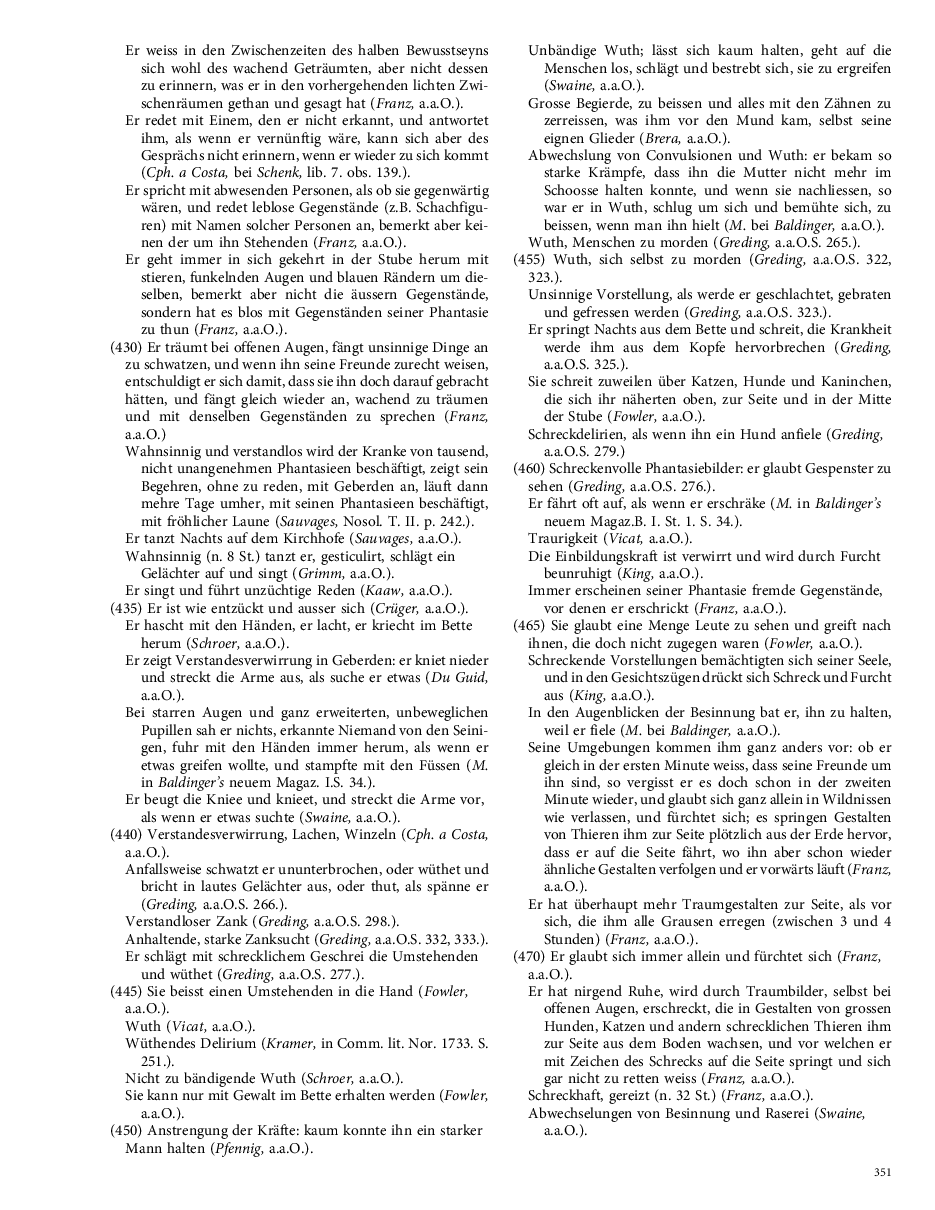 Er weiss in den Zwischenzeiten des halben Bewusstseyns sich wohl des wachend Geträumten, aber nicht dessen zu erinnern, was er in den vorhergehenden lichten Zwischenräumen gethan und gesagt hat (Franz, a.a.O.).

Er redet mit Einem, den er nicht erkannt, und antwortet ihm, als wenn er vernünftig wäre, kann sich aber des Gesprächs nicht erinnern, wenn er wieder zu sich kommt (Cph. a Costa, bei Schenk, lib. 7. obs. 139.).

Er spricht mit abwesenden Personen, als ob sie gegenwärtig wären, und redet leblose Gegenstände (z.B. Schachfiguren) mit Namen solcher Personen an, bemerkt aber keinen der um ihn Stehenden (Franz, a.a.O.).

Er geht immer in sich gekehrt in der Stube herum mit stieren, funkelnden Augen und blauen Rändern um dieselben, bemerkt aber nicht die äussern Gegenstände, sondern hat es blos mit Gegenständen seiner Phantasie zu thun (Franz, a.a.O.).

(430) Er träumt bei offenen Augen, fängt unsinnige Dinge an zu schwatzen, und wenn ihn seine Freunde zurecht weisen, entschuldigt er sich damit, dass sie ihn doch darauf gebracht hätten, und fängt gleich wieder an, wachend zu träumen und mit denselben Gegenständen zu sprechen (Franz, a.a.O.)

Wahnsinnig und verstandlos wird der Kranke von tausend, nicht unangenehmen Phantasieen beschäftigt, zeigt sein Begehren, ohne zu reden, mit Geberden an, läuft dann mehre Tage umher, mit seinen Phantasieen beschäftigt, mit fröhlicher Laune (Sauvages, Nosol. T. II. p. 242.).

Er tanzt Nachts auf dem Kirchhofe (Sauvages, a.a.O.).

Wahnsinnig (n. 8 St.) tanzt er, gesticulirt, schlägt ein Gelächter auf und singt (Grimm, a.a.O.).

Er singt und führt unzüchtige Reden (Kaaw, a.a.O.).

(435) Er ist wie entzückt und ausser sich (Crüger, a.a.O.).

Er hascht mit den Händen, er lacht, er kriecht im Bette herum (Schroer, a.a.O.).

Er zeigt Verstandesverwirrung in Geberden: er kniet nieder und streckt die Arme aus, als suche er etwas (Du Guid, a.a.O.).

Bei starren Augen und ganz erweiterten, unbeweglichen Pupillen sah er nichts, erkannte Niemand von den Seinigen, fuhr mit den Händen immer herum, als wenn er etwas greifen wollte, und stampfte mit den Füssen (M. in Baldinger's neuem Magaz. I.S. 34.).

Er beugt die Kniee und knieet, und streckt die Arme vor, als wenn er etwas suchte (Swaine, a.a.O.).

(440) Verstandesverwirrung, Lachen, Winzeln (Cph. a Costa, a.a.O.).

Anfallsweise schwatzt er ununterbrochen, oder wüthet und bricht in lautes Gelächter aus, oder thut, als spänne er (Greding, a.a.O.S. 266.).

Verstandloser Zank (Greding, a.a.O.S. 298.).

Anhaltende, starke Zanksucht (Greding, a.a.O.S. 332, 333.).

Er schlägt mit schrecklichem Geschrei die Umstehenden und wüthet (Greding, a.a.O.S. 277.).

(445) Sie beisst einen Umstehenden in die Hand (Fowler, a.a.O.).

Wuth (Vicat, a.a.O.).

Wüthendes Delirium (Kramer, in Comm. lit. Nor. 1733. S. 251.).

Nicht zu bändigende Wuth (Schroer, a.a.O.).

Sie kann nur mit Gewalt im Bette erhalten werden (Fowler, a.a.O.).

(450) Anstrengung der Kräfte: kaum konnte ihn ein starker Mann halten (Pfennig, a.a.O.).

Unbändige Wuth; lässt sich kaum halten, geht auf die Menschen los, schlägt und bestrebt sich, sie zu ergreifen (Swaine, a.a.O.).

Grosse Begierde, zu beissen und alles mit den Zähnen zu zerreissen, was ihm vor den Mund kam, selbst seine eignen Glieder (Brera, a.a.O.).

Abwechslung von Convulsionen und Wuth: er bekam so starke Krämpfe, dass ihn die Mutter nicht mehr im Schoosse halten konnte, und wenn sie nachliessen, so war er in Wuth, schlug um sich und bemühte sich, zu beissen, wenn man ihn hielt (M. bei Baldinger, a.a.O.).

Wuth, Menschen zu morden (Greding, a.a.O.S. 265.).

(455) Wuth, sich selbst zu morden (Greding, a.a.O.S. 322, 323.).

Unsinnige Vorstellung, als werde er geschlachtet, gebraten und gefressen werden (Greding, a.a.O.S. 323.).

Er springt Nachts aus dem Bette und schreit, die Krankheit werde ihm aus dem Kopfe hervorbrechen (Greding, a.a.O.S. 325.).

Sie schreit zuweilen über Katzen, Hunde und Kaninchen, die sich ihr näherten oben, zur Seite und in der Mitte der Stube (Fowler, a.a.O.).

Schreckdelirien, als wenn ihn ein Hund anfiele (Greding, a.a.O.S. 279.)

(460) Schreckenvolle Phantasiebilder: er glaubt Gespenster zu sehen (Greding, a.a.O.S. 276.).

Er fährt oft auf, als wenn er erschräke (M. in Baldinger's neuem Magaz.B. I. St. 1. S. 34.).

Traurigkeit (Vicat, a.a.O.).

Die Einbildungskraft ist verwirrt und wird durch Furcht beunruhigt (King, a.a.O.).

Immer erscheinen seiner Phantasie fremde Gegenstände, vor denen er erschrickt (Franz, a.a.O.).

(465) Sie glaubt eine Menge Leute zu sehen und greift nach ihnen, die doch nicht zugegen waren (Fowler, a.a.O.).

Schreckende Vorstellungen bemächtigten sich seiner Seele, und in den Gesichtszügen drückt sich Schreck und Furcht aus (King, a.a.O.).

In den Augenblicken der Besinnung bat er, ihn zu halten, weil er fiele (M. bei Baldinger, a.a.O.).

Seine Umgebungen kommen ihm ganz anders vor: ob er gleich in der ersten Minute weiss, dass seine Freunde um ihn sind, so vergisst er es doch schon in der zweiten Minute wieder, und glaubt sich ganz allein in Wildnissen wie verlassen, und fürchtet sich; es springen Gestalten von Thieren ihm zur Seite plötzlich aus der Erde hervor, dass er auf die Seite fährt, wo ihn aber schon wieder ähnliche Gestalten verfolgen und er vorwärts läuft (Franz, a.a.O.).

Er hat überhaupt mehr Traumgestalten zur Seite, als vor sich, die ihm alle Grausen erregen (zwischen 3 und 4 Stunden) (Franz, a.a.O.).

(470) Er glaubt sich immer allein und fürchtet sich (Franz, a.a.O.).

Er hat nirgend Ruhe, wird durch Traumbilder, selbst bei offenen Augen, erschreckt, die in Gestalten von grossen Hunden, Katzen und andern schrecklichen Thieren ihm zur Seite aus dem Boden wachsen, und vor welchen er mit Zeichen des Schrecks auf die Seite springt und sich gar nicht zu retten weiss (Franz, a.a.O.).

Schreckhaft, gereizt (n. 32 St.) (Franz, a.a.O.).

Abwechselungen von Besinnung und Raserei (Swaine, a.a.O.).

351